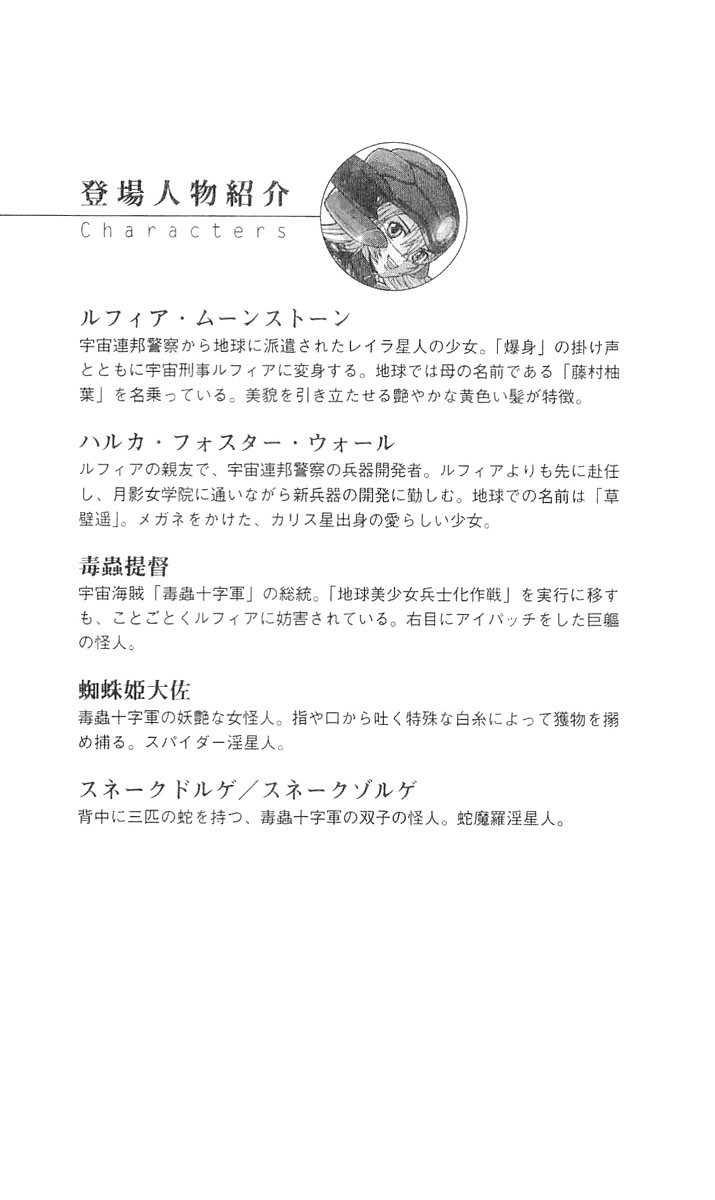 登場人物紹介
Characters

ルフィア・ムーンストーン
宇宙連邦警察から地球に派遣されたレイラ星人の少女。「爆身」の掛け声とともに宇宙刑事ルフィアに変身する。地球では母の名前である「藤村柚葉」を名乗っている。美貌を引き立たせる艶やかな黄色い髪が特徴。

ハルカ・フォスター・ウォール
ルフィアの親友で、宇宙連邦警察の兵器開発者。ルフィアよりも先に赴任し、月影女学院に通いながら新兵器の開発に勤しむ。地球での名前は「草壁遥」。メガネをかけた、カリス星出身の愛らしい少女。

毒蟲提督
宇宙海賊「毒蟲十字軍」の総統。「地球美少女兵士化作戦」を実行に移すも、ことごとくルフィアに妨害されている。右目にアイパッチをした巨軀の怪人。

蜘蛛姫大佐
毒蟲十字軍の妖艶な女怪人。指や口から吐く特殊な白糸によって獲物を搦め捕る。スパイダー淫星人。

スネークドルゲ／スネークゾルゲ
背中に三匹の蛇を持つ、毒蟲十字軍の双子の怪人。蛇魔羅淫星人。